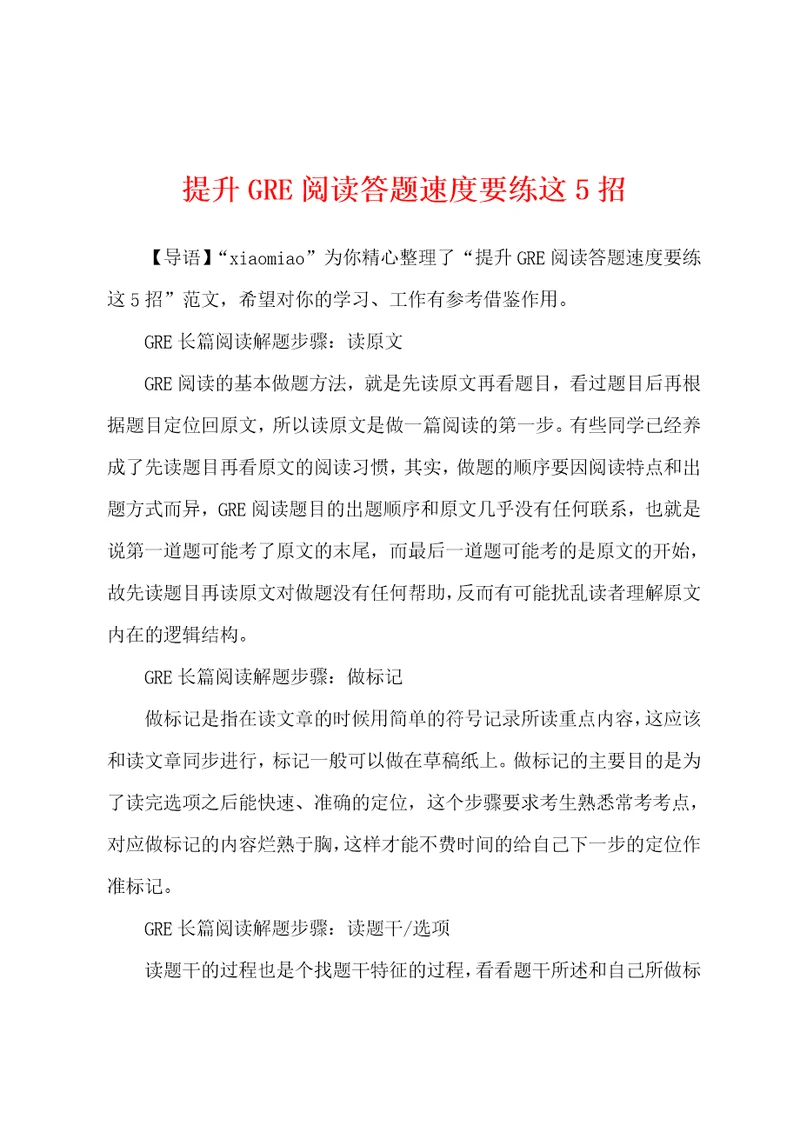 提升 GRE 阅读答题速度要练这 5 招

【导语】“xiaomiao”为你精心整理了“提升 GRE 阅读答题速度要练这 5 招”范文，希望对你的学习、工作有参考借鉴作用。

GRE 长篇阅读解题步骤：读原文

GRE 阅读的基本做题方法，就是先读原文再看题目，看过题目后再根据题目定位回原文，所以读原文是做一篇阅读的第一步。有些同学已经养成了先读题目再看原文的阅读习惯，其实，做题的顺序要因阅读特点和出题方式而异，GRE 阅读题目的出题顺序和原文几乎没有任何联系，也就是说第一道题可能考了原文的末尾，而最后一道题可能考的是原文的开始，故先读题目再读原文对做题没有任何帮助，反而有可能扰乱读者理解原文内在的逻辑结构。

GRE 长篇阅读解题步骤：做标记

做标记是指在读文章的时候用简单的符号记录所读重点内容，这应该和读文章同步进行，标记一般可以做在草稿纸上。做标记的主要目的是为了读完选项之后能快速、准确的定位，这个步骤要求考生熟悉常考考点，对应做标记的内容烂熟于胸，这样才能不费时间的给自己下一步的定位作准标记。

GRE 长篇阅读解题步骤：读题干/选项

读题干的过程也是个找题干特征的过程，看看题干所述和自己所做标